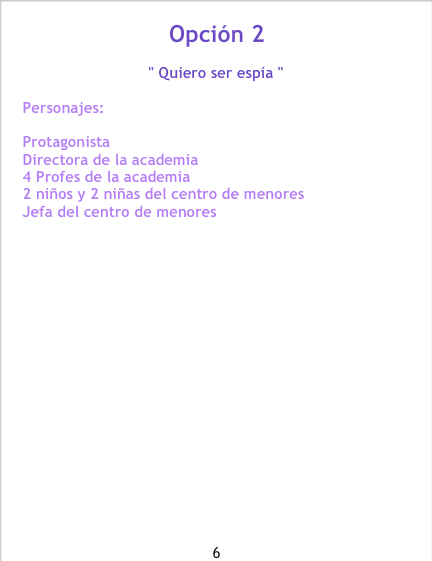 Opción 2

" Quiero ser espía "

Personajes:

Protagonista
Directora de la academia
4 Profes de la academia
2 niños y 2 niñas del centro de menores
Jefa del centro de menores

6